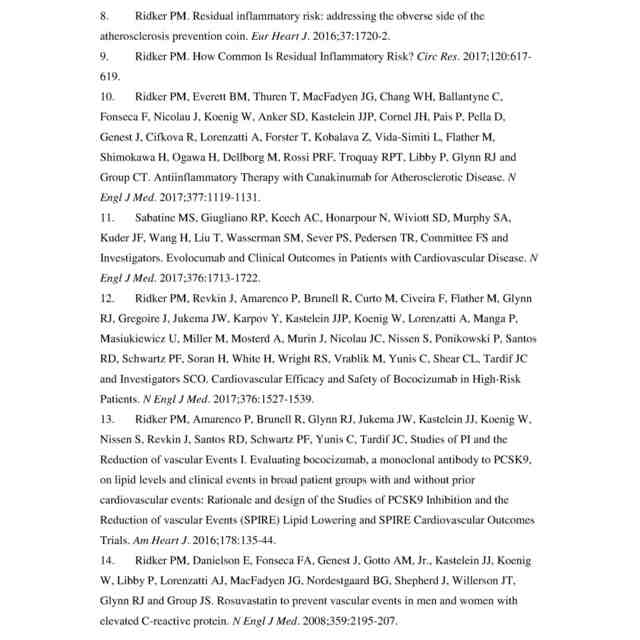 8. Ridker PM. Residual inflammatory risk: addressing the obverse side of the atherosclerosis prevention coin. Eur Heart J. 2016;37:1720-2.

9. Ridker PM. How Common Is Residual Inflammatory Risk? Circ Res. 2017;120:617-619.

10. Ridker PM, Everett BM, Thuren T, MacFadyen JG, Chang WH, Ballantyne C, Fonseca F, Nicolau J, Koenig W, Anker SD, Kastelein JJP, Cornel JH, Pais P, Pella D, Genest J, Cifkova R, Lorenzatti A, Forster T, Kobalava Z, Vida-Simiti L, Flather M, Shimokawa H, Ogawa H, Dellborg M, Rossi PRF, Troquay RPT, Libby P, Glynn RJ and Group CT. Antiinflammatory Therapy with Canakinumab for Atherosclerotic Disease. N Engl J Med. 2017;377:1119-1131.

11. Sabatine MS, Giugliano RP, Keech AC, Honarpour N, Wiviott SD, Murphy SA, Kuder JF, Wang H, Liu T, Wasserman SM, Sever PS, Pedersen TR, Committee FS and Investigators. Evolocumab and Clinical Outcomes in Patients with Cardiovascular Disease. N Engl J Med. 2017;376:1713-1722.

12. Ridker PM, Revkin J, Amarenco P, Brunell R, Curto M, Civeira F, Flather M, Glynn RJ, Gregoire J, Jukema JW, Karpov Y, Kastelein JJP, Koenig W, Lorenzatti A, Manga P, Masiukiewicz U, Miller M, Mosterd A, Murin J, Nicolau JC, Nissen S, Ponikowski P, Santos RD, Schwartz PF, Soran H, White H, Wright RS, Vrablik M, Yunis C, Shear CL, Tardif JC and Investigators SCO. Cardiovascular Efficacy and Safety of Bococizumab in High-Risk Patients. N Engl J Med. 2017;376:1527-1539.

13. Ridker PM, Amarenco P, Brunell R, Glynn RJ, Jukema JW, Kastelein JJ, Koenig W, Nissen S, Revkin J, Santos RD, Schwartz PF, Yunis C, Tardif JC, Studies of PI and the Reduction of vascular Events I. Evaluating bococizumab, a monoclonal antibody to PCSK9, on lipid levels and clinical events in broad patient groups with and without prior cardiovascular events: Rationale and design of the Studies of PCSK9 Inhibition and the Reduction of vascular Events (SPIRE) Lipid Lowering and SPIRE Cardiovascular Outcomes Trials. Am Heart J. 2016;178:135-44.

14. Ridker PM, Danielson E, Fonseca FA, Genest J, Gotto AM, Jr., Kastelein JJ, Koenig W, Libby P, Lorenzatti AJ, MacFadyen JG, Nordestgaard BG, Shepherd J, Willerson JT, Glynn RJ and Group JS. Rosuvastatin to prevent vascular events in men and women with elevated C-reactive protein. N Engl J Med. 2008;359:2195-207.